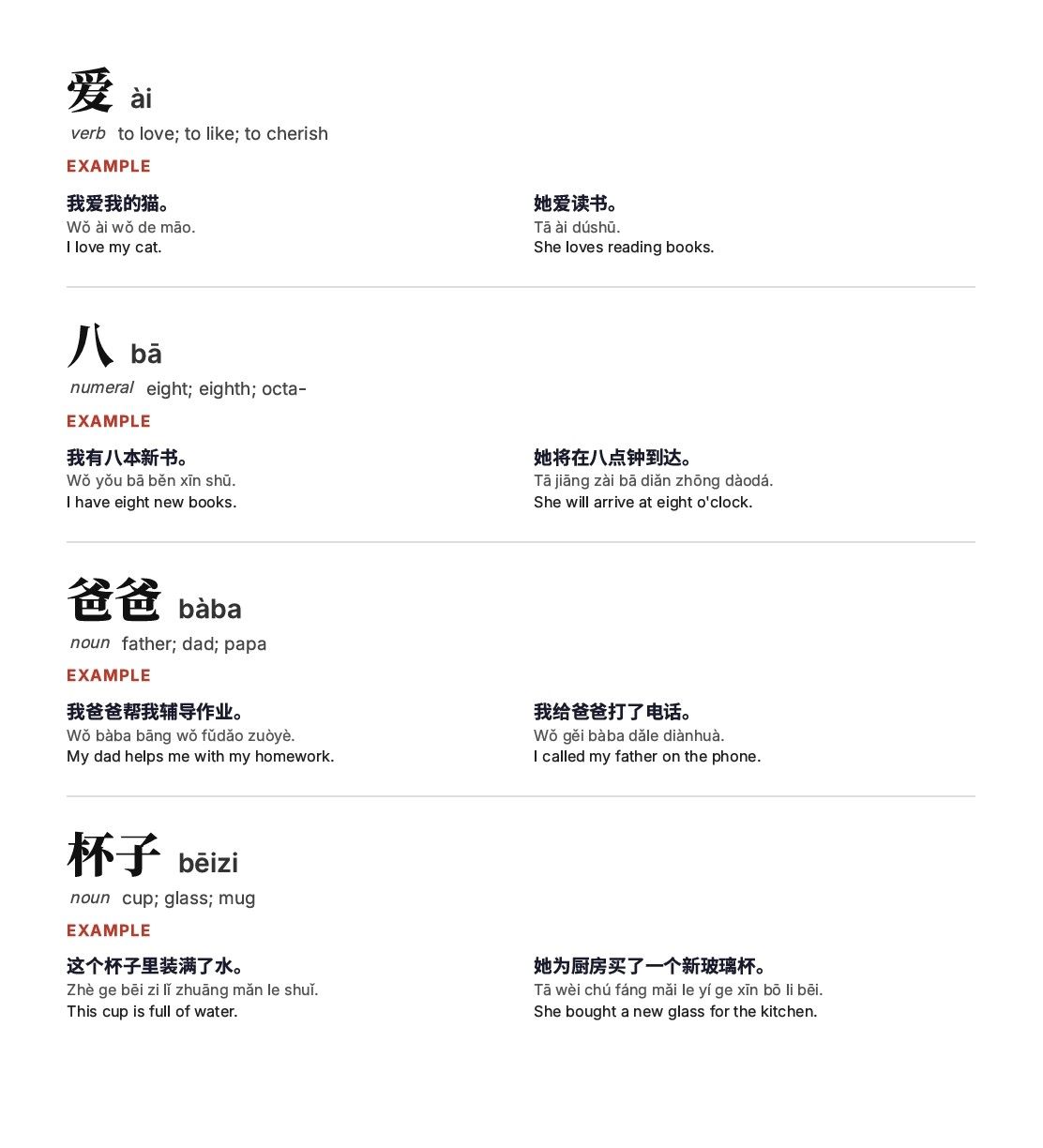 爱 ài
verb to love; to like; to cherish
EXAMPLE

我爱我的猫。
Wǒ ài wǒ de māo.
I love my cat.

她爱读书。
Tā ài dúshū.
She loves reading books.

八 bā
numeral eight; eighth; octa-
EXAMPLE

我有八本新书。
Wǒ yǒu bā běn xīn shū.
I have eight new books.

她将在八点钟到达。
Tā jiāng zài bā diǎn zhōng dàodá.
She will arrive at eight o'clock.

爸爸 bàba
noun father; dad; papa
EXAMPLE

我爸爸帮我辅导作业。
Wǒ bàba bāng wǒ fǔdǎo zuòyè.
My dad helps me with my homework.

我给爸爸打了电话。
Wǒ gěi bàba dǎle diànhuà.
I called my father on the phone.

杯子 bēizi
noun cup; glass; mug
EXAMPLE

这个杯子里装满了水。
Zhè ge bēi zi lǐ zhuāng mǎn le shuǐ.
This cup is full of water.

她为厨房买了一个新玻璃杯。
Tā wèi chú fáng mǎi le yí ge xīn bō li bēi.
She bought a new glass for the kitchen.